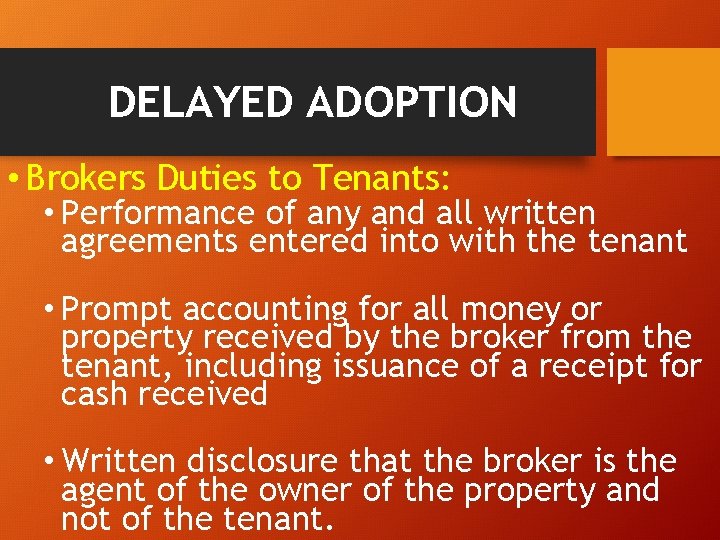 DELAYED ADOPTION

• Brokers Duties to Tenants:

• Performance of any and all written agreements entered into with the tenant

• Prompt accounting for all money or property received by the broker from the tenant, including issuance of a receipt for cash received

• Written disclosure that the broker is the agent of the owner of the property and not of the tenant.